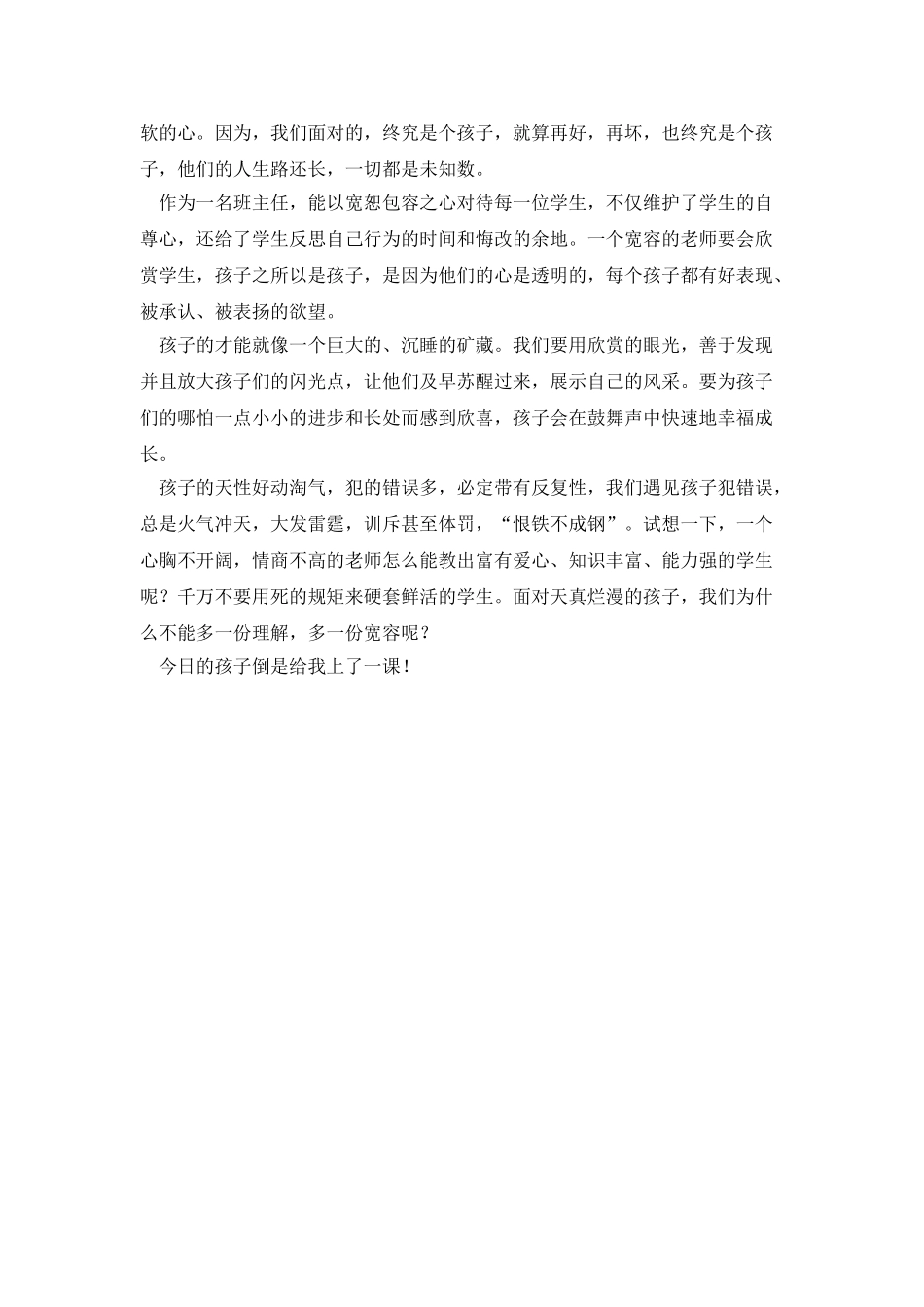 软的心。因为，我们面对的，终究是个孩子，就算再好，再坏，也终究是个孩子，他们的人生路还长，一切都是未知数。

作为一名班主任，能以宽恕包容之心对待每一位学生，不仅维护了学生的自尊心，还给了学生反思自己行为的时间和悔改的余地。一个宽容的老师要会欣赏学生，孩子之所以是孩子，是因为他们的心是透明的，每个孩子都有好表现、被承认、被表扬的欲望。

孩子的才能就像一个巨大的、沉睡的矿藏。我们要用欣赏的眼光，善于发现并且放大孩子们的闪光点，让他们及早苏醒过来，展示自己的风采。要为孩子们的哪怕一点小小的进步和长处而感到欣喜，孩子会在鼓舞声中快速地幸福成长。

孩子的天性好动淘气，犯的错误多，必定带有反复性，我们遇见孩子犯错误，总是火气冲天，大发雷霆，训斥甚至体罚，“恨铁不成钢”。试想一下，一个心胸不开阔，情商不高的老师怎么能教出富有爱心、知识丰富、能力强的学生呢？千万不要用死的规矩来硬套鲜活的学生。面对天真烂漫的孩子，我们为什么不能多一份理解，多一份宽容呢？

今日的孩子倒是给我上了一课！